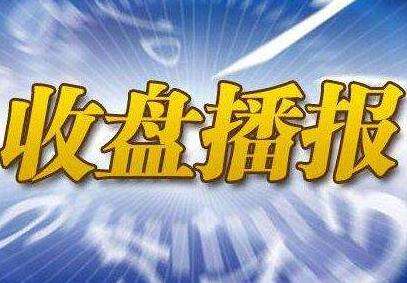 收盘播报